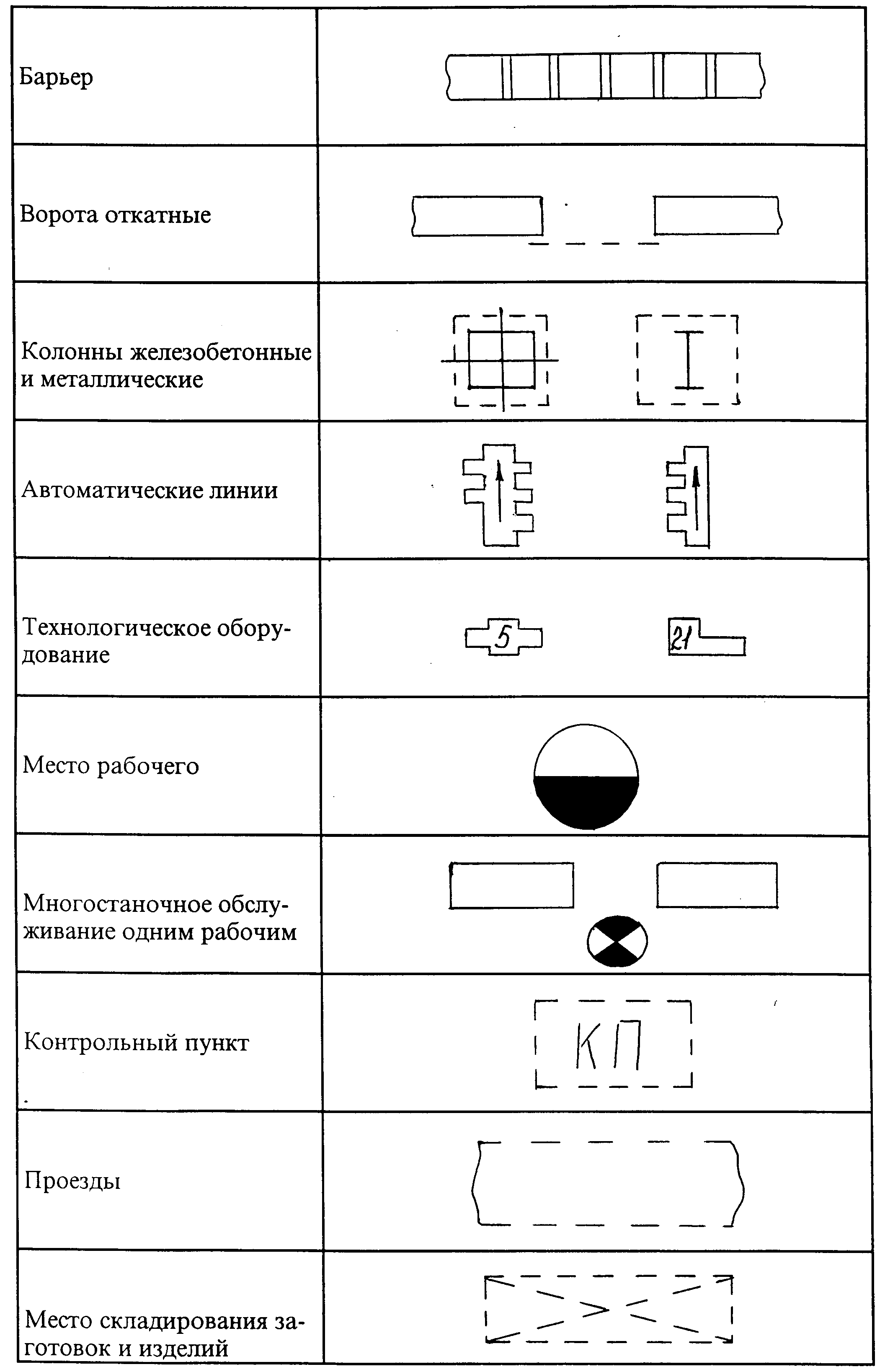 | | |
|---|---|
| Барьер | |
| Ворота откатные | |
| Колонны железобетонные и металлические | |
| Автоматические линии | |
| Технологическое оборудование | 5 21 |
| Место рабочего | |
| Многостаночное обслуживание одним рабочим | |
| Контрольный пункт | КП |
| Проезды | |
| Место складирования заготовок и изделий | |